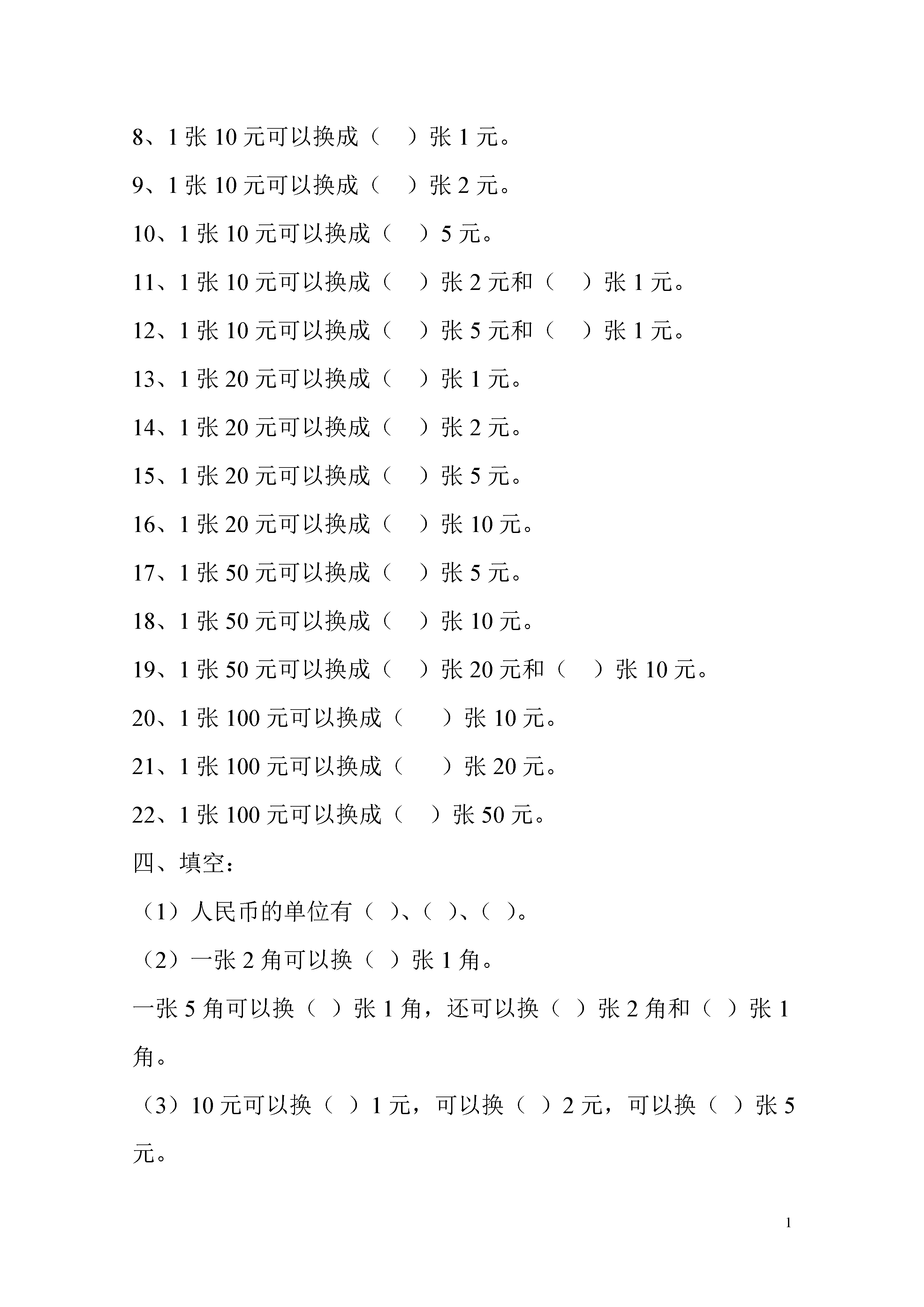 8、1 张 10 元可以换成（　）张 1 元。

9、1 张 10 元可以换成（　）张 2 元。

10、1 张 10 元可以换成（　）5 元。

11、1 张 10 元可以换成（　）张 2 元和（　）张 1 元。

12、1 张 10 元可以换成（　）张 5 元和（　）张 1 元。

13、1 张 20 元可以换成（　）张 1 元。

14、1 张 20 元可以换成（　）张 2 元。

15、1 张 20 元可以换成（　）张 5 元。

16、1 张 20 元可以换成（　）张 10 元。

17、1 张 50 元可以换成（　）张 5 元。

18、1 张 50 元可以换成（　）张 10 元。

19、1 张 50 元可以换成（　）张 20 元和（　）张 10 元。

20、1 张 100 元可以换成（　）张 10 元。

21、1 张 100 元可以换成（　）张 20 元。

22、1 张 100 元可以换成（　）张 50 元。

四、填空：

（1）人民币的单位有（ ）、（ ）、（ ）。

（2）一张 2 角可以换（ ）张 1 角。

一张 5 角可以换（ ）张 1 角，还可以换（ ）张 2 角和（ ）张 1 角。

（3）10 元可以换（ ）1 元，可以换（ ）2 元，可以换（ ）张 5 元。

1